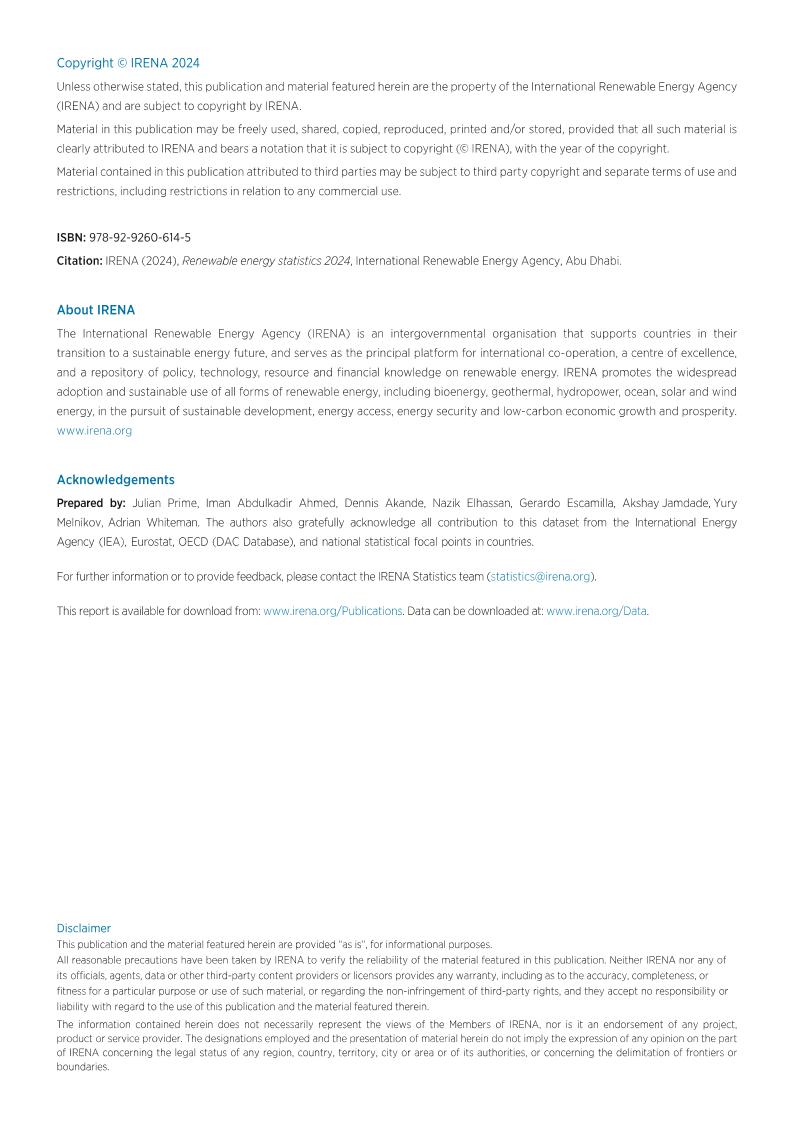 Copyright © IRENA 2024

Unless otherwise stated, this publication and material featured herein are the property of the International Renewable Energy Agency (IRENA) and are subject to copyright by IRENA.

Material in this publication may be freely used, shared, copied, reproduced, printed and/or stored, provided that all such material is clearly attributed to IRENA and bears a notation that it is subject to copyright (© IRENA), with the year of the copyright.

Material contained in this publication attributed to third parties may be subject to third party copyright and separate terms of use and restrictions, including restrictions in relation to any commercial use.

ISBN: 978-92-9260-614-5

Citation: IRENA (2024), Renewable energy statistics 2024, International Renewable Energy Agency, Abu Dhabi.

About IRENA

The International Renewable Energy Agency (IRENA) is an intergovernmental organisation that supports countries in their transition to a sustainable energy future, and serves as the principal platform for international co-operation, a centre of excellence, and a repository of policy, technology, resource and financial knowledge on renewable energy. IRENA promotes the widespread adoption and sustainable use of all forms of renewable energy, including bioenergy, geothermal, hydropower, ocean, solar and wind energy, in the pursuit of sustainable development, energy access, energy security and low-carbon economic growth and prosperity. www.irena.org

Acknowledgements

Prepared by: Julian Prime, Iman Abdulkadir Ahmed, Dennis Akande, Nazik Elhassan, Gerardo Escamilla, Akshay Jamdade, Yury Melnikov, Adrian Whiteman. The authors also gratefully acknowledge all contribution to this dataset from the International Energy Agency (IEA), Eurostat, OECD (DAC Database), and national statistical focal points in countries.

For further information or to provide feedback, please contact the IRENA Statistics team (statistics@irena.org).

This report is available for download from: www.irena.org/Publications. Data can be downloaded at: www.irena.org/Data.

Disclaimer

This publication and the material featured herein are provided "as is", for informational purposes.

All reasonable precautions have been taken by IRENA to verify the reliability of the material featured in this publication. Neither IRENA nor any of its officials, agents, data or other third-party content providers or licensors provides any warranty, including as to the accuracy, completeness, or fitness for a particular purpose or use of such material, or regarding the non-infringement of third-party rights, and they accept no responsibility or liability with regard to the use of this publication and the material featured therein.

The information contained herein does not necessarily represent the views of the Members of IRENA, nor is it an endorsement of any project, product or service provider. The designations employed and the presentation of material herein do not imply the expression of any opinion on the part of IRENA concerning the legal status of any region, country, territory, city or area or of its authorities, or concerning the delimitation of frontiers or boundaries.